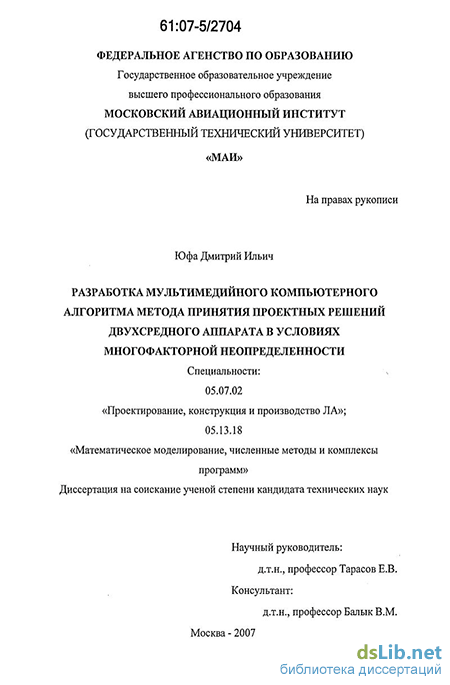 61:07-5/2704

ФЕДЕРАЛЬНОЕ АГЕНСТВО ПО ОБРАЗОВАНИЮ
Государственное образовательное учреждение
высшего профессионального образования
МОСКОВСКИЙ АВИАЦИОННЫЙ ИНСТИТУТ
(ГОСУДАРСТВЕННЫЙ ТЕХНИЧЕСКИЙ УНИВЕРСИТЕТ)
«МАИ»

На правах рукописи

Юфа Дмитрий Ильич

РАЗРАБОТКА МУЛЬТИМЕДИЙНОГО КОМПЬЮТЕРНОГО АЛГОРИТМА МЕТОДА ПРИНЯТИЯ ПРОЕКТНЫХ РЕШЕНИЙ ДВУХСРЕДНОГО АППАРАТА В УСЛОВИЯХ МНОГОФАКТОРНОЙ НЕОПРЕДЕЛЕННОСТИ

Специальности:
05.07.02
«Проектирование, конструкция и производство ЛА»;
05.13.18
«Математическое моделирование, численные методы и комплексы программ»
Диссертация на соискание ученой степени кандидата технических наук

Научный руководитель:
д.т.н., профессор Тарасов Е.В.
Консультант:
д.т.н., профессор Балык В.М.

Москва - 2007

dsLib.net
библиотека диссертаций